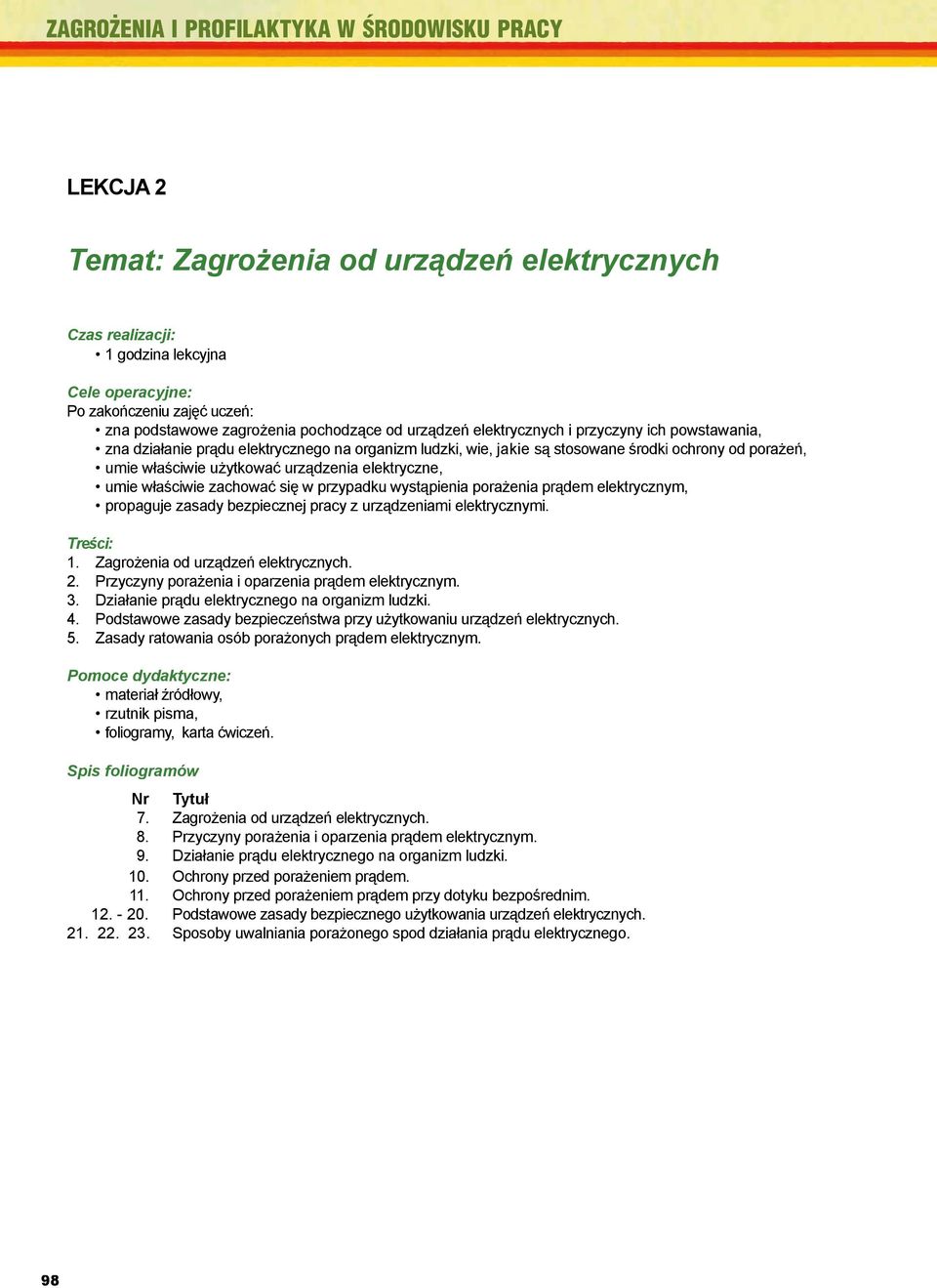 ZAGROŻENIA I PROFILAKTYKA W ŚRODOWISKU PRACY

LEKCJA 2

Temat: Zagrożenia od urządzeń elektrycznych

Czas realizacji:
• 1 godzina lekcyjna

Cele operacyjne:
Po zakończeniu zajęć uczeń:
• zna podstawowe zagrożenia pochodzące od urządzeń elektrycznych i przyczyny ich powstawania,
• zna działanie prądu elektrycznego na organizm ludzki, wie, jakie są stosowane środki ochrony od porażeń,
• umie właściwie użytkować urządzenia elektryczne,
• umie właściwie zachować się w przypadku wystąpienia porażenia prądem elektrycznym,
• propaguje zasady bezpiecznej pracy z urządzeniami elektrycznymi.

Treści:
1. Zagrożenia od urządzeń elektrycznych.
2. Przyczyny porażenia i oparzenia prądem elektrycznym.
3. Działanie prądu elektrycznego na organizm ludzki.
4. Podstawowe zasady bezpieczeństwa przy użytkowaniu urządzeń elektrycznych.
5. Zasady ratowania osób porażonych prądem elektrycznym.

Pomoce dydaktyczne:
• materiał źródłowy,
• rzutnik pisma,
• foliogramy, karta ćwiczeń.

Spis foliogramów

| Nr | Tytuł |
|---|---|
| 7. | Zagrożenia od urządzeń elektrycznych. |
| 8. | Przyczyny porażenia i oparzenia prądem elektrycznym. |
| 9. | Działanie prądu elektrycznego na organizm ludzki. |
| 10. | Ochrony przed porażeniem prądem. |
| 11. | Ochrony przed porażeniem prądem przy dotyku bezpośrednim. |
| 12. - 20. | Podstawowe zasady bezpiecznego użytkowania urządzeń elektrycznych. |
| 21. 22. 23. | Sposoby uwalniania porażonego spod działania prądu elektrycznego. |

98